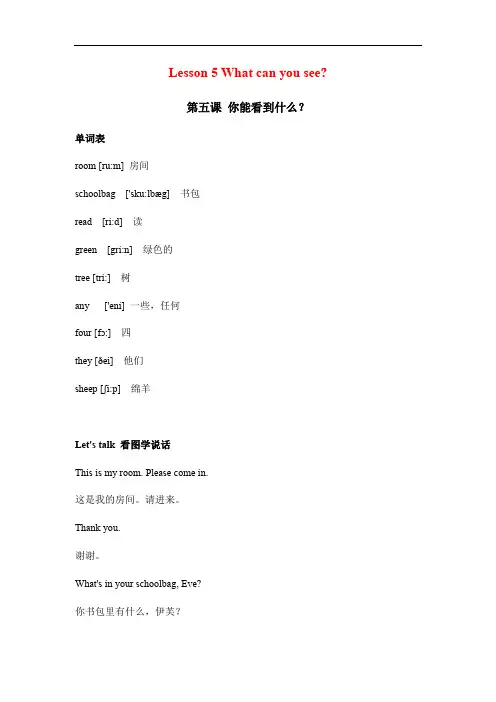 Lesson 5 What can you see?

第五课 你能看到什么？

单词表

room [ru:m] 房间

schoolbag ['sku:lbæg] 书包

read [ri:d] 读

green [gri:n] 绿色的

tree [tri:] 树

any ['eni] 一些，任何

four [fɔ:] 四

they [ðei] 他们

sheep [ʃi:p] 绵羊

Let's talk 看图学说话

This is my room. Please come in.

这是我的房间。请进来。

Thank you.

谢谢。

What's in your schoolbag, Eve?

你书包里有什么，伊芙？